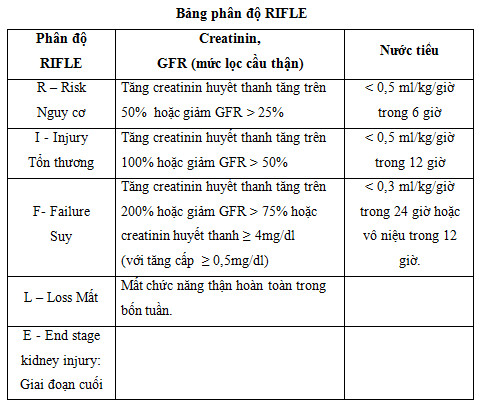 Bảng phân độ RIFLE

| Phân độ RIFLE | Creatinin, GFR (mức lọc cầu thận) | Nước tiểu |
|---|---|---|
| R – Risk Nguy cơ | Tăng creatinin huyết thanh tăng trên 50% hoặc giảm GFR > 25% | < 0,5 ml/kg/giờ trong 6 giờ |
| I - Injury Tổn thương | Tăng creatinin huyết thanh tăng trên 100% hoặc giảm GFR > 50% | < 0,5 ml/kg/giờ trong 12 giờ |
| F- Failure Suy | Tăng creatinin huyết thanh tăng trên 200% hoặc giảm GFR > 75% hoặc creatinin huyết thanh ≥ 4mg/dl (với tăng cấp ≥ 0,5mg/dl) | < 0,3 ml/kg/giờ trong 24 giờ hoặc vô niệu trong 12 giờ. |
| L – Loss Mất | Mất chức năng thận hoàn toàn trong bốn tuần. | |
| E - End stage kidney injury: Giai đoạn cuối | | |